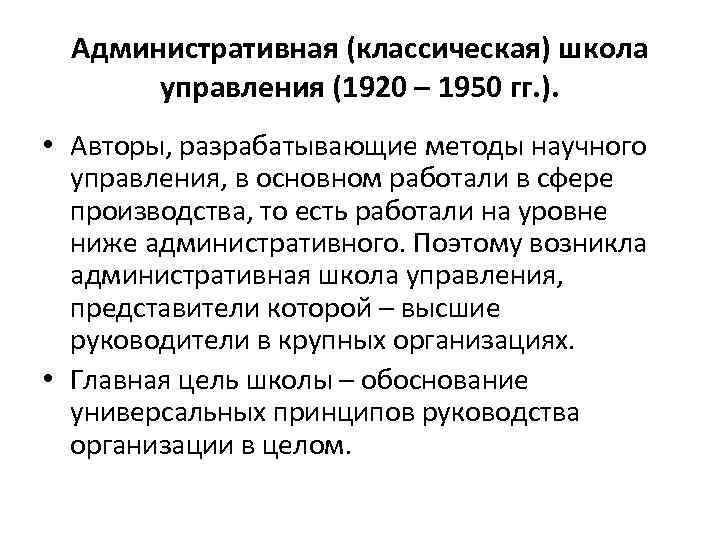 Административная (классическая) школа управления (1920 – 1950 гг.).

• Авторы, разрабатывающие методы научного управления, в основном работали в сфере производства, то есть работали на уровне ниже административного. Поэтому возникла административная школа управления, представители которой – высшие руководители в крупных организациях.

• Главная цель школы – обоснование универсальных принципов руководства организации в целом.